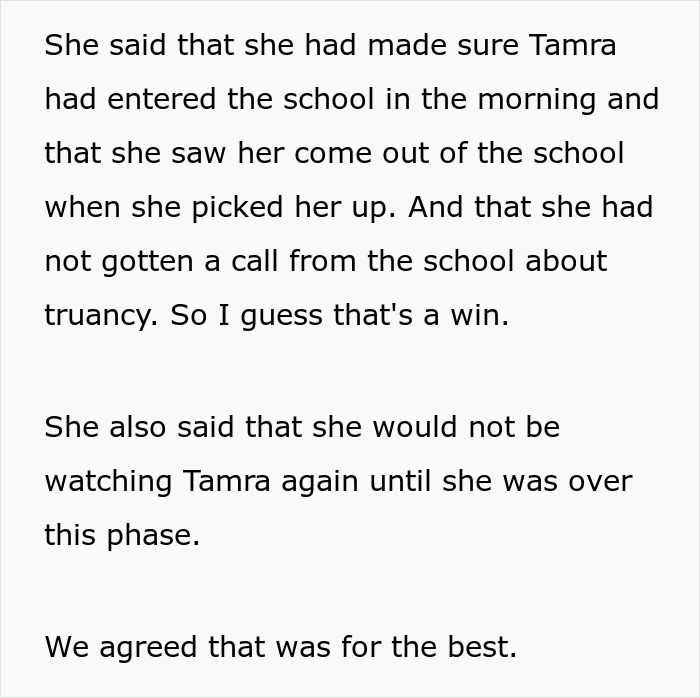 She said that she had made sure Tamra had entered the school in the morning and that she saw her come out of the school when she picked her up. And that she had not gotten a call from the school about truancy. So I guess that's a win.

She also said that she would not be watching Tamra again until she was over this phase.

We agreed that was for the best.